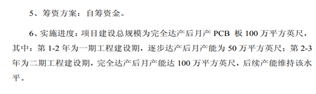 5、筹资方案：自筹资金。

6、实施进度：项目建设总规模为完全达产后月产 PCB 板 100 万平方英尺，其中：第 1-2 年为一期工程建设期，逐步达产后月产能为 50 万平方英尺；第 2-3 年为二期工程建设期，完全达产后月产能达 100 万平方英尺，后续产能维持该水平。